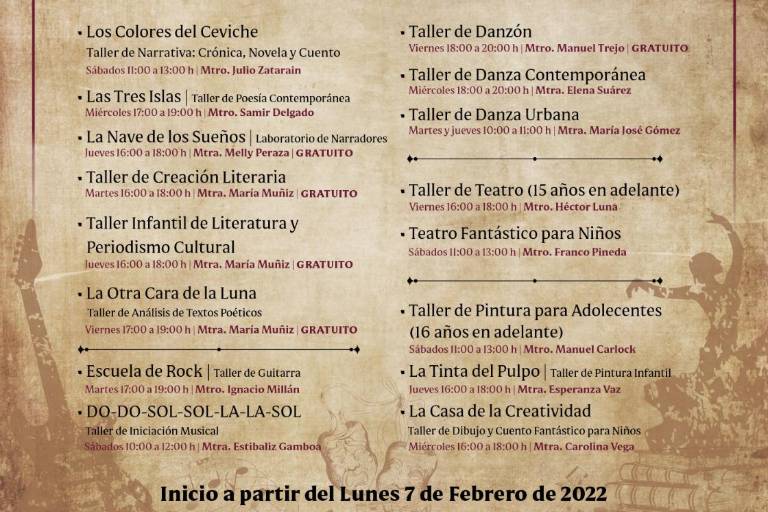 • Los Colores del Ceviche
Taller de Narrativa: Crónica, Novela y Cuento
Sábados 11:00 a 13:00 h | Mtro. Julio Zatarain

• Las Tres Islas | Taller de Poesía Contemporánea
Miércoles 17:00 a 19:00 h | Mtro. Samir Delgado

• La Nave de los Sueños | Laboratorio de Narradores
Jueves 16:00 a 18:00 h | Mtra. Melly Peraza | GRATUITO

• Taller de Creación Literaria
Martes 16:00 a 18:00 h | Mtra. María Muñiz | GRATUITO

• Taller Infantil de Literatura y Periodismo Cultural
Jueves 16:00 a 18:00 h | Mtra. María Muñiz | GRATUITO

• La Otra Cara de la Luna
Taller de Análisis de Textos Poéticos
Viernes 17:00 a 19:00 h | Mtra. María Muñiz | GRATUITO

• Escuela de Rock | Taller de Guitarra
Martes 17:00 a 19:00 h | Mtro. Ignacio Millán

• DO-DO-SOL-SOL-LA-LA-SOL
Taller de Iniciación Musical
Sábados 10:00 a 12:00 h | Mtra. Estibaliz Gamboa

• Taller de Danzón
Viernes 18:00 a 20:00 h | Mtro. Manuel Trejo | GRATUITO

• Taller de Danza Contemporánea
Miércoles 18:00 a 20:00 h | Mtra. Elena Suárez

• Taller de Danza Urbana
Martes y jueves 10:00 a 11:00 h | Mtra. María José Gómez

• Taller de Teatro (15 años en adelante)
Viernes 16:00 a 18:00 h | Mtro. Héctor Luna

• Teatro Fantástico para Niños
Sábados 11:00 a 13:00 h | Mtro. Franco Pineda

• Taller de Pintura para Adolecentes (16 años en adelante)
Sábados 11:00 a 13:00 h | Mtro. Manuel Carlock

• La Tinta del Pulpo | Taller de Pintura Infantil
Jueves 16:00 a 18:00 h | Mtra. Esperanza Vaz

• La Casa de la Creatividad
Taller de Dibujo y Cuento Fantástico para Niños
Miércoles 16:00 a 18:00 h | Mtra. Carolina Vega

Inicio a partir del Lunes 7 de Febrero de 2022